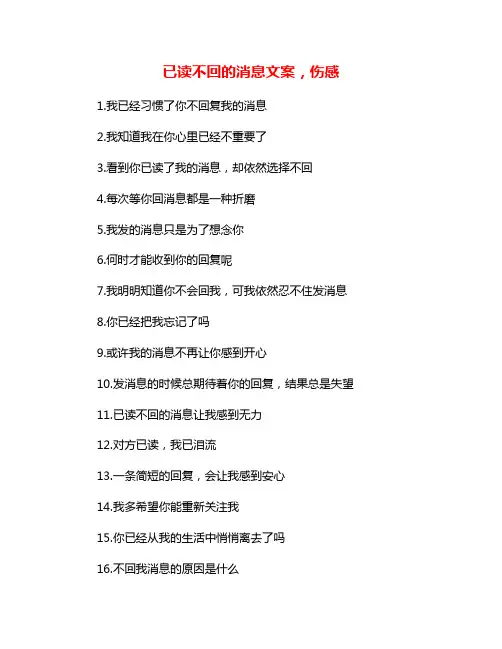 已读不回的消息文案，伤感

1.我已经习惯了你不回复我的消息

2.我知道我在你心里已经不重要了

3.看到你已读了我的消息，却依然选择不回

4.每次等你回消息都是一种折磨

5.我发的消息只是为了想念你

6.何时才能收到你的回复呢

7.我明明知道你不会回我，可我依然忍不住发消息

8.你已经把我忘记了吗

9.或许我的消息不再让你感到开心

10.发消息的时候总期待着你的回复，结果总是失望

11.已读不回的消息让我感到无力

12.对方已读，我已泪流

13.一条简短的回复，会让我感到安心

14.我多希望你能重新关注我

15.你已经从我的生活中悄悄离去了吗

16.不回我消息的原因是什么